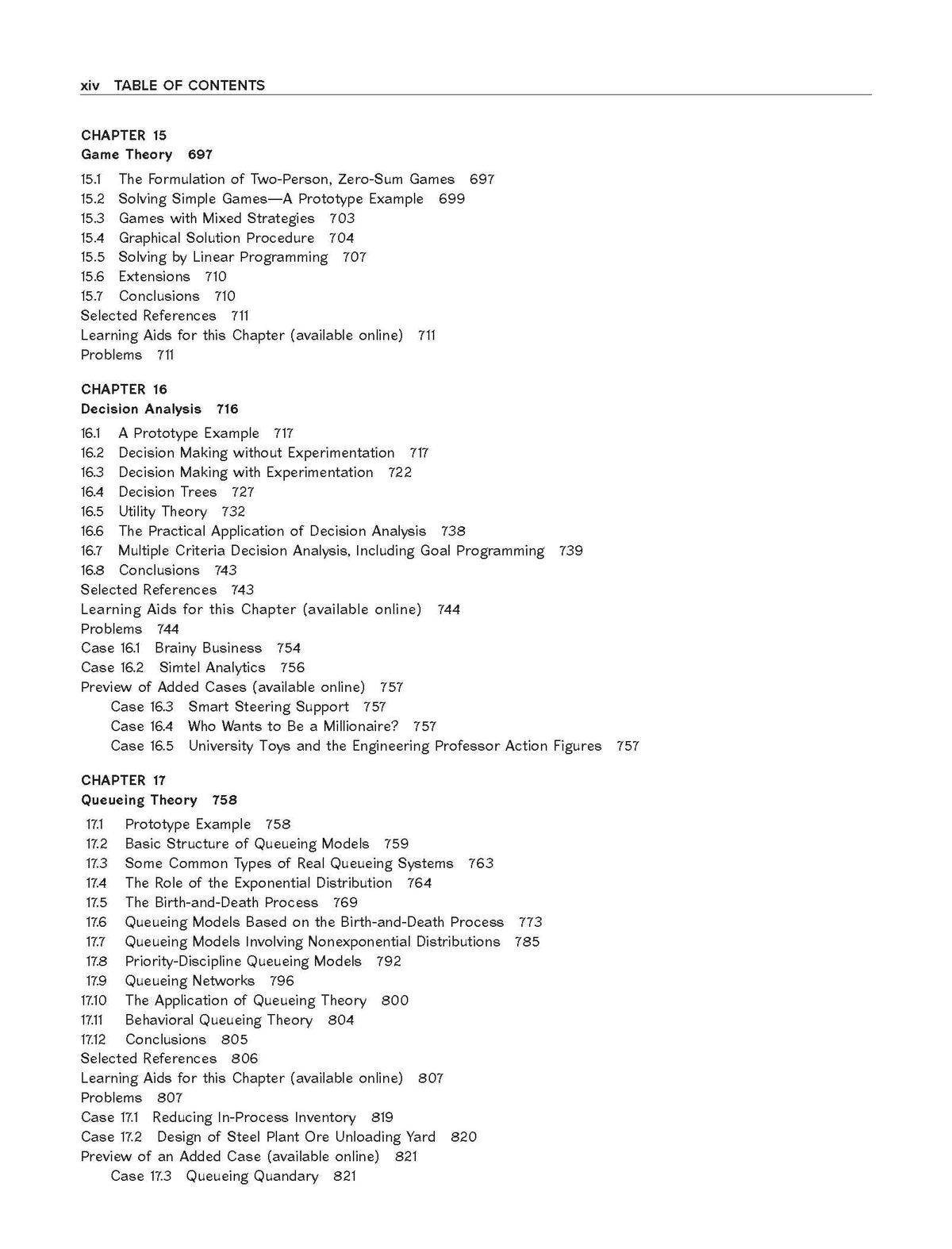 xiv TABLE OF CONTENTS

CHAPTER 15
Game Theory 697

15.1 The Formulation of Two-Person, Zero-Sum Games 697
15.2 Solving Simple Games—A Prototype Example 699
15.3 Games with Mixed Strategies 703
15.4 Graphical Solution Procedure 704
15.5 Solving by Linear Programming 707
15.6 Extensions 710
15.7 Conclusions 710
Selected References 711
Learning Aids for this Chapter (available online) 711
Problems 711

CHAPTER 16
Decision Analysis 716

16.1 A Prototype Example 717
16.2 Decision Making without Experimentation 717
16.3 Decision Making with Experimentation 722
16.4 Decision Trees 727
16.5 Utility Theory 732
16.6 The Practical Application of Decision Analysis 738
16.7 Multiple Criteria Decision Analysis, Including Goal Programming 739
16.8 Conclusions 743
Selected References 743
Learning Aids for this Chapter (available online) 744
Problems 744
Case 16.1 Brainy Business 754
Case 16.2 Simtel Analytics 756
Preview of Added Cases (available online) 757
Case 16.3 Smart Steering Support 757
Case 16.4 Who Wants to Be a Millionaire? 757
Case 16.5 University Toys and the Engineering Professor Action Figures 757

CHAPTER 17
Queueing Theory 758

17.1 Prototype Example 758
17.2 Basic Structure of Queueing Models 759
17.3 Some Common Types of Real Queueing Systems 763
17.4 The Role of the Exponential Distribution 764
17.5 The Birth-and-Death Process 769
17.6 Queueing Models Based on the Birth-and-Death Process 773
17.7 Queueing Models Involving Nonexponential Distributions 785
17.8 Priority-Discipline Queueing Models 792
17.9 Queueing Networks 796
17.10 The Application of Queueing Theory 800
17.11 Behavioral Queueing Theory 804
17.12 Conclusions 805
Selected References 806
Learning Aids for this Chapter (available online) 807
Problems 807
Case 17.1 Reducing In-Process Inventory 819
Case 17.2 Design of Steel Plant Ore Unloading Yard 820
Preview of an Added Case (available online) 821
Case 17.3 Queueing Quandary 821